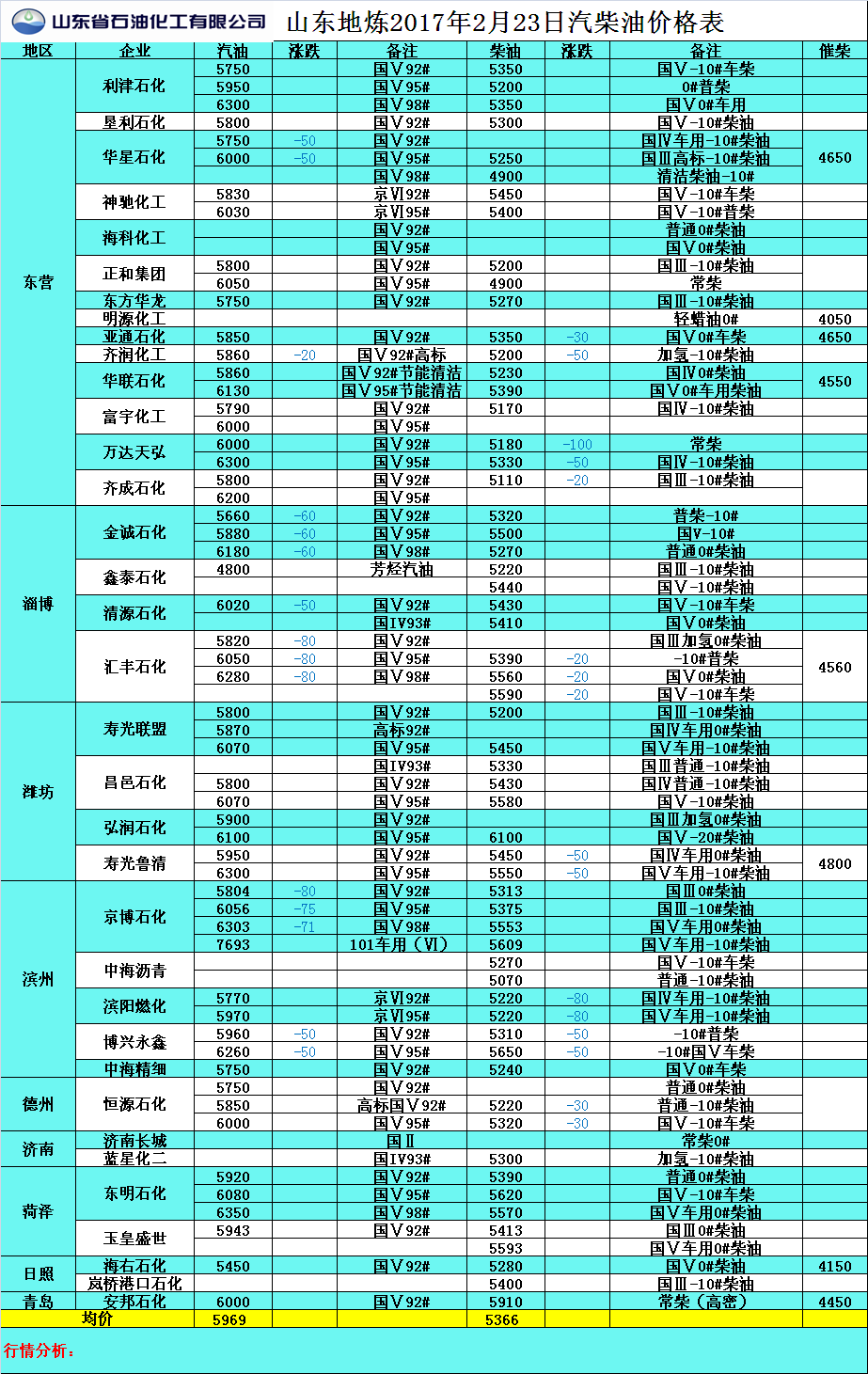 山东省石油化工有限公司 山东地炼2017年2月23日汽柴油价格表

| 地区 | 企业 | 汽油 | 涨跌 | 备注 | 柴油 | 涨跌 | 备注 | 催柴 |
|---|---|---|---|---|---|---|---|---|
| 东营 | 利津石化 | 5750 | | 国Ⅴ92# | 5350 | | 国Ⅴ-10#车柴 | |
| | | 5950 | | 国Ⅴ95# | 5200 | | 0#普柴 | |
| | | 6300 | | 国Ⅴ98# | 5350 | | 国Ⅴ0#车用 | |
| | 垦利石化 | 5800 | | 国Ⅴ92# | 5300 | | 国Ⅴ-10#柴油 | |
| | 华星石化 | 5750 | -50 | 国Ⅴ92# | | | 国Ⅳ车用-10#柴油 | 4650 |
| | | 6000 | -50 | 国Ⅴ95# | 5250 | | 国Ⅲ高标-10#柴油 | |
| | | | | 国Ⅴ98# | 4900 | | 清洁柴油-10# | |
| | 神驰化工 | 5830 | | 京Ⅵ92# | 5450 | | 国Ⅴ-10#车柴 | |
| | | 6030 | | 京Ⅵ95# | 5400 | | 国Ⅴ-10#普柴 | |
| | 海科化工 | | | 国Ⅴ92# | | | 普通0#柴油 | |
| | | | | 国Ⅴ95# | | | 国Ⅴ0#柴油 | |
| | 正和集团 | 5800 | | 国Ⅴ92# | 5200 | | 国Ⅲ-10#柴油 | |
| | | 6050 | | 国Ⅴ95# | 4900 | | 常柴 | |
| | 东方华龙 | 5750 | | 国Ⅴ92# | 5270 | | 国Ⅲ-10#柴油 | |
| | 明源化工 | | | | | | 轻蜡油0# | 4050 |
| | 亚通石化 | 5850 | | 国Ⅴ92# | 5350 | -30 | 国Ⅴ0#车柴 | 4650 |
| | 齐润化工 | 5860 | -20 | 国Ⅴ92#高标 | 5200 | -50 | 加氢-10#柴油 | |
| | 华联石化 | 5860 | | 国Ⅴ92#节能清洁 | 5230 | | 国Ⅳ0#柴油 | 4550 |
| | | 6130 | | 国Ⅴ95#节能清洁 | 5390 | | 国Ⅴ0#车用柴油 | |
| | 富宇化工 | 5790 | | 国Ⅴ92# | 5170 | | 国Ⅳ-10#柴油 | |
| | | 6000 | | 国Ⅴ95# | | | | |
| | 万达天弘 | 6000 | | 国Ⅴ92# | 5180 | -100 | 常柴 | |
| | | 6300 | | 国Ⅴ95# | 5330 | -50 | 国Ⅳ-10#柴油 | |
| | 齐成石化 | 5800 | | 国Ⅴ92# | 5110 | -20 | 国Ⅲ-10#柴油 | |
| | | 6200 | | 国Ⅴ95# | | | | |
| 淄博 | 金诚石化 | 5660 | -60 | 国Ⅴ92# | 5320 | | 普柴-10# | |
| | | 5880 | -60 | 国Ⅴ95# | 5500 | | 国Ⅴ-10# | |
| | | 6180 | -60 | 国Ⅴ98# | 5270 | | 普通0#柴油 | |
| | 鑫泰石化 | 4800 | | 芳烃汽油 | 5220 | | 国Ⅲ-10#柴油 | |
| | | | | | 5440 | | 国Ⅴ-10#柴油 | |
| | 清源石化 | 6020 | -50 | 国Ⅴ92# | 5430 | | 国Ⅴ-10#车柴 | |
| | | | | 国Ⅳ93# | 5410 | | 国Ⅴ0#柴油 | |
| | 汇丰石化 | 5820 | -80 | 国Ⅴ92# | | | 国Ⅲ加氢0#柴油 | 4560 |
| | | 6050 | -80 | 国Ⅴ95# | 5390 | -20 | -10#普柴 | |
| | | 6280 | -80 | 国Ⅴ98# | 5560 | -20 | 国Ⅴ0#柴油 | |
| | | | | | 5590 | -20 | 国Ⅴ-10#车柴 | |
| 潍坊 | 寿光联盟 | 5800 | | 国Ⅴ92# | 5200 | | 国Ⅲ-10#柴油 | |
| | | 5870 | | 高标92# | | | 国Ⅳ车用0#柴油 | |
| | | 6070 | | 国Ⅴ95# | 5450 | | 国Ⅴ车用-10#柴油 | |
| | 昌邑石化 | | | 国Ⅳ93# | 5330 | | 国Ⅲ普通-10#柴油 | |
| | | 5800 | | 国Ⅴ92# | 5430 | | 国Ⅳ普通-10#柴油 | |
| | | 6070 | | 国Ⅴ95# | 5580 | | 国Ⅴ-10#柴油 | |
| | 弘润石化 | 5900 | | 国Ⅴ92# | | | 国Ⅲ加氢0#柴油 | |
| | | 6100 | | 国Ⅴ95# | 6100 | | 国Ⅴ-20#柴油 | |
| | 寿光鲁清 | 5950 | | 国Ⅴ92# | 5450 | -50 | 国Ⅳ车用0#柴油 | 4800 |
| | | 6300 | | 国Ⅴ95# | 5550 | -50 | 国Ⅴ车用-10#柴油 | |
| 滨州 | 京博石化 | 5804 | -80 | 国Ⅴ92# | 5313 | | 国Ⅲ0#柴油 | |
| | | 6056 | -75 | 国Ⅴ95# | 5375 | | 国Ⅲ-10#柴油 | |
| | | 6303 | -71 | 国Ⅴ98# | 5553 | | 国Ⅴ车用0#柴油 | |
| | | 7693 | | 101车用（Ⅵ） | 5609 | | 国Ⅴ车用-10#柴油 | |
| | 中海沥青 | | | | 5270 | | 国Ⅴ-10#车柴 | |
| | | | | | 5070 | | 普通-10#柴油 | |
| | 滨阳燃化 | 5770 | | 京Ⅵ92# | 5220 | -80 | 国Ⅳ车用-10#柴油 | |
| | | 5970 | | 京Ⅵ95# | 5220 | -80 | 国Ⅴ车用-10#柴油 | |
| | 博兴永鑫 | 5960 | -50 | 国Ⅴ92# | 5310 | -50 | -10#普柴 | |
| | | 6260 | -50 | 国Ⅴ95# | 5650 | -50 | -10#国Ⅴ车柴 | |
| | 中海精细 | 5750 | | 国Ⅴ92# | 5240 | | 国Ⅴ0#车柴 | |
| 德州 | 恒源石化 | 5750 | | 国Ⅴ92# | | | 普通0#柴油 | |
| | | 5850 | | 高标国Ⅴ92# | 5220 | -30 | 普通-10#柴油 | |
| | | 6000 | | 国Ⅴ95# | 5320 | -30 | 国Ⅴ-10#车柴 | |
| 济南 | 济南长城 | | | 国Ⅱ | | | 常柴0# | |
| | 蓝星化二 | | | 国Ⅳ93# | 5300 | | 加氢-10#柴油 | |
| 菏泽 | 东明石化 | 5920 | | 国Ⅴ92# | 5390 | | 普通0#柴油 | |
| | | 6080 | | 国Ⅴ95# | 5620 | | 国Ⅴ-10#车柴 | |
| | | 6350 | | 国Ⅴ98# | 5570 | | 国Ⅴ车用0#柴油 | |
| | 玉皇盛世 | 5943 | | 国Ⅴ92# | 5413 | | 国Ⅲ0#柴油 | |
| | | | | | 5593 | | 国Ⅴ车用0#柴油 | |
| 日照 | 海右石化 | 5450 | | 国Ⅴ92# | 5280 | | 国Ⅴ0#柴油 | 4150 |
| | 岚桥港口石化 | | | | 5400 | | 国Ⅲ-10#柴油 | |
| 青岛 | 安邦石化 | 6000 | | 国Ⅴ92# | 5910 | | 常柴（高密） | 4450 |
| 均价 | | 5969 | | | 5366 | | | |

行情分析：